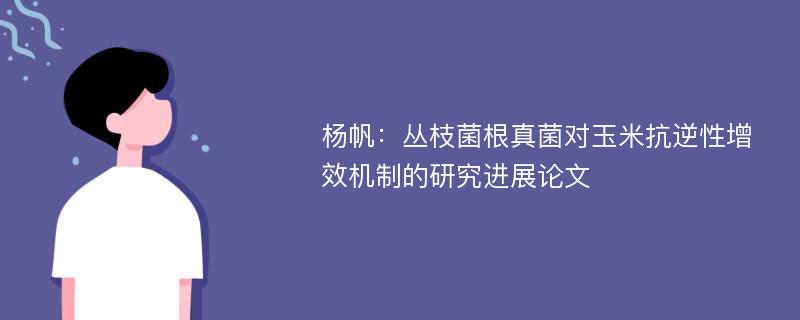 杨帆：丛枝菌根真菌对玉米抗逆性增效机制的研究进展论文